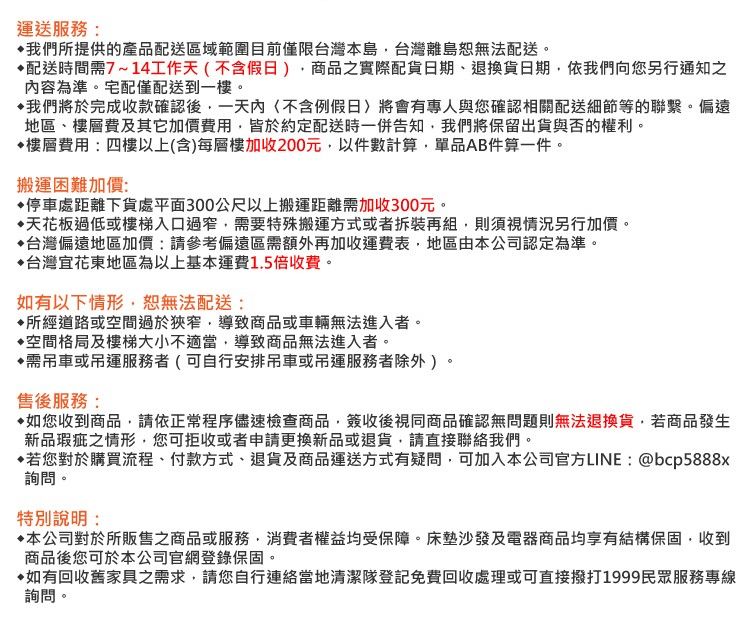 運送服務：
◆我們所提供的產品配送區域範圍目前僅限台灣本島，台灣離島恕無法配送。
◆配送時間需7～14工作天（不含假日），商品之實際配貨日期、退換貨日期，依我們向您另行通知之內容為準。宅配僅配送到一樓。
◆我們將於完成收款確認後，一天內〈不含例假日〉將會有專人與您確認相關配送細節等的聯繫。偏遠地區、樓層費及其它加價費用，皆於約定配送時一併告知，我們將保留出貨與否的權利。
◆樓層費用：四樓以上(含)每層樓加收200元，以件數計算，單品AB件算一件。

搬運困難加價:
◆停車處距離下貨處平面300公尺以上搬運距離需加收300元。
◆天花板過低或樓梯入口過窄，需要特殊搬運方式或者拆裝再組，則須視情況另行加價。
◆台灣偏遠地區加價：請參考偏遠區需額外再加收運費表，地區由本公司認定為準。
◆台灣宜花東地區為以上基本運費1.5倍收費。

如有以下情形，恕無法配送：
◆所經道路或空間過於狹窄，導致商品或車輛無法進入者。
◆空間格局及樓梯大小不適當，導致商品無法進入者。
◆需吊車或吊運服務者（可自行安排吊車或吊運服務者除外）。

售後服務：
◆如您收到商品，請依正常程序儘速檢查商品，簽收後視同商品確認無問題則無法退換貨，若商品發生新品瑕疵之情形，您可拒收或者申請更換新品或退貨，請直接聯絡我們。
◆若您對於購買流程、付款方式、退貨及商品運送方式有疑問，可加入本公司官方LINE：@bcp5888x詢問。

特別說明：
◆本公司對於所販售之商品或服務，消費者權益均受保障。床墊沙發及電器商品均享有結構保固，收到商品後您可於本公司官網登錄保固。
◆如有回收舊家具之需求，請您自行連絡當地清潔隊登記免費回收處理或可直接撥打1999民眾服務專線詢問。